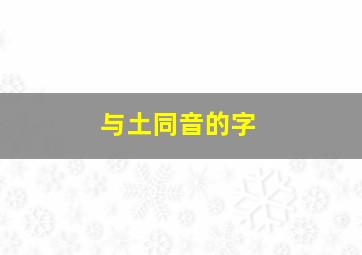 与土同音的字